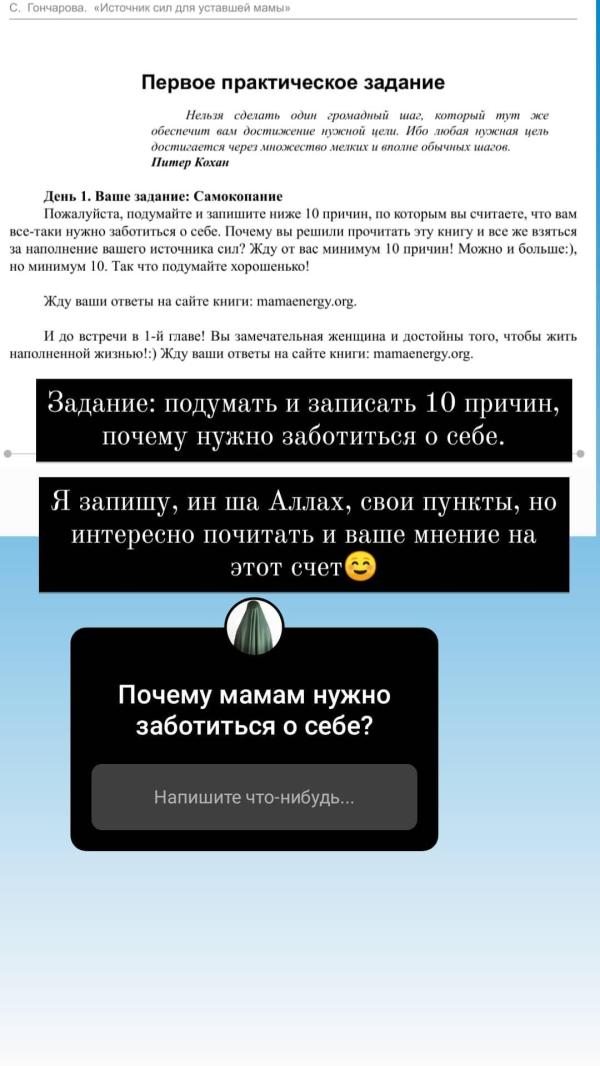 С. Гончарова. «Источник сил для уставшей мамы»

Первое практическое задание

Нельзя сделать один громадный шаг, который тут же обеспечит вам достижение нужной цели. Ибо любая нужная цель достигается через множество мелких и вполне обычных шагов.
Питер Кохан

День 1. Ваше задание: Самокопание
Пожалуйста, подумайте и запишите ниже 10 причин, по которым вы считаете, что вам все-таки нужно заботиться о себе. Почему вы решили прочитать эту книгу и все же взяться за наполнение вашего источника сил? Жду от вас минимум 10 причин! Можно и больше:), но минимум 10. Так что подумайте хорошенько!

Жду ваши ответы на сайте книги: mamaenergy.org.

И до встречи в 1-й главе! Вы замечательная женщина и достойны того, чтобы жить наполненной жизнью!:) Жду ваши ответы на сайте книги: mamaenergy.org.

Задание: подумать и записать 10 причин, почему нужно заботиться о себе.

Я запишу, ин ша Аллах, свои пункты, но интересно почитать и ваше мнение на этот счет😊

Почему мамам нужно заботиться о себе?

Напишите что-нибудь...